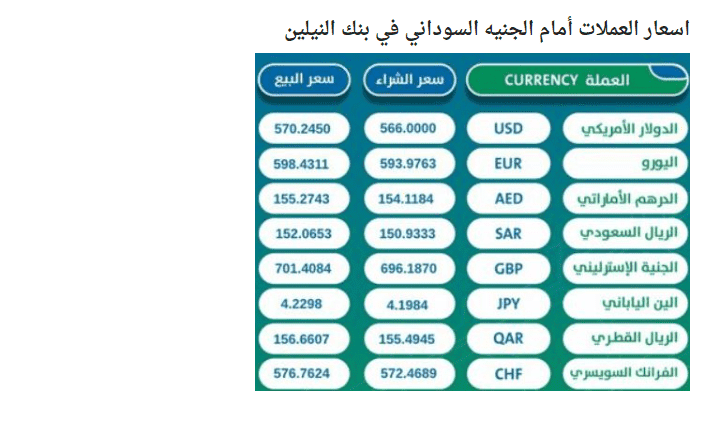 اسعار العملات أمام الجنيه السوداني في بنك النيلين

| العملة CURRENCY | | سعر الشراء | سعر البيع |
|---|---|---|---|
| الدولار الأمريكي | USD | 566.0000 | 570.2450 |
| اليورو | EUR | 593.9763 | 598.4311 |
| الدرهم الأماراتي | AED | 154.1184 | 155.2743 |
| الريال السعودي | SAR | 150.9333 | 152.0653 |
| الجنية الإسترليني | GBP | 696.1870 | 701.4084 |
| الين الياباني | JPY | 4.1984 | 4.2298 |
| الريال القطري | QAR | 155.4945 | 156.6607 |
| الفرانك السويسري | CHF | 572.4689 | 576.7624 |